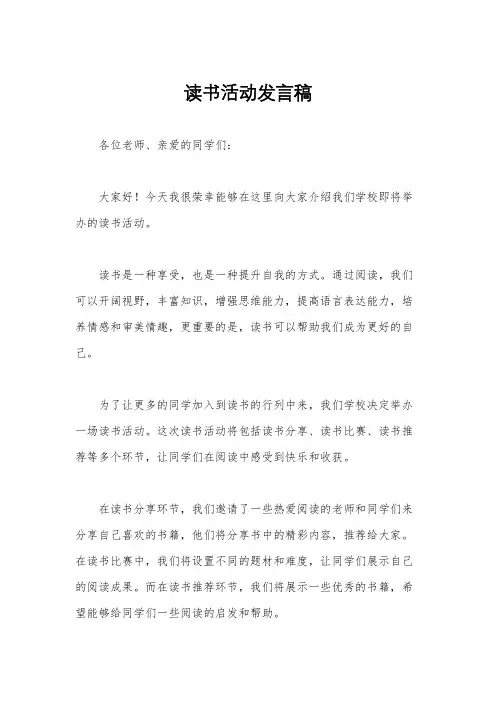 读书活动发言稿

各位老师、亲爱的同学们：

大家好！今天我很荣幸能够在这里向大家介绍我们学校即将举办的读书活动。

读书是一种享受，也是一种提升自我的方式。通过阅读，我们可以开阔视野，丰富知识，增强思维能力，提高语言表达能力，培养情感和审美情趣，更重要的是，读书可以帮助我们成为更好的自己。

为了让更多的同学加入到读书的行列中来，我们学校决定举办一场读书活动。这次读书活动将包括读书分享、读书比赛、读书推荐等多个环节，让同学们在阅读中感受到快乐和收获。

在读书分享环节，我们邀请了一些热爱阅读的老师和同学们来分享自己喜欢的书籍，他们将分享书中的精彩内容，推荐给大家。在读书比赛中，我们将设置不同的题材和难度，让同学们展示自己的阅读成果。而在读书推荐环节，我们将展示一些优秀的书籍，希望能够给同学们一些阅读的启发和帮助。